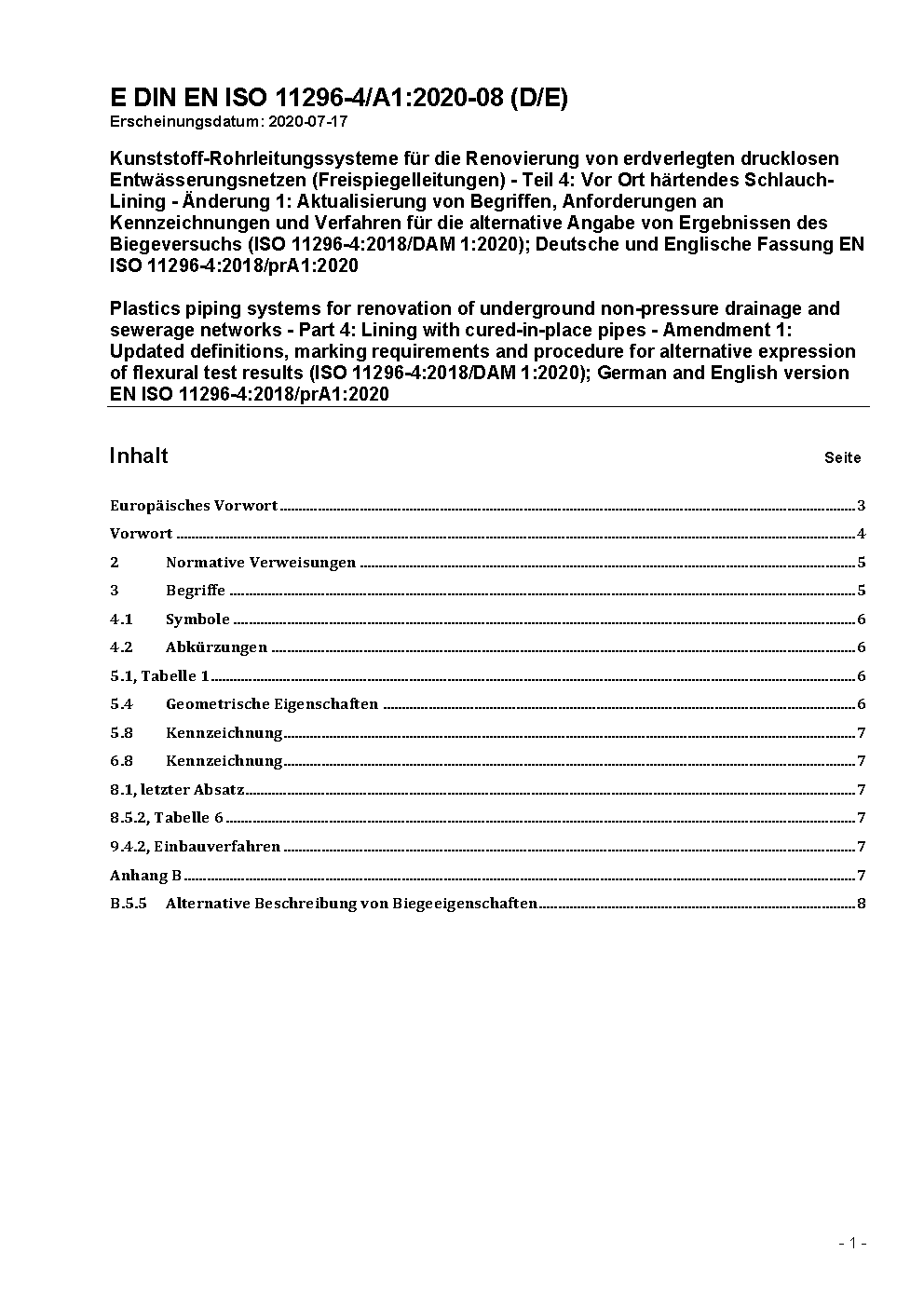 E DIN EN ISO 11296-4/A1:2020-08 (D/E)
Erscheinungsdatum: 2020-07-17

Kunststoff-Rohrleitungssysteme für die Renovierung von erdverlegten drucklosen Entwässerungsnetzen (Freispiegelleitungen) - Teil 4: Vor Ort härtendes Schlauch-Lining - Änderung 1: Aktualisierung von Begriffen, Anforderungen an Kennzeichnungen und Verfahren für die alternative Angabe von Ergebnissen des Biegeversuchs (ISO 11296-4:2018/DAM 1:2020); Deutsche und Englische Fassung EN ISO 11296-4:2018/prA1:2020

Plastics piping systems for renovation of underground non-pressure drainage and sewerage networks - Part 4: Lining with cured-in-place pipes - Amendment 1: Updated definitions, marking requirements and procedure for alternative expression of flexural test results (ISO 11296-4:2018/DAM 1:2020); German and English version EN ISO 11296-4:2018/prA1:2020

Inhalt Seite

Europäisches Vorwort 3
Vorwort 4
2 Normative Verweisungen 5
3 Begriffe 5
4.1 Symbole 6
4.2 Abkürzungen 6
5.1, Tabelle 1 6
5.4 Geometrische Eigenschaften 6
5.8 Kennzeichnung 7
6.8 Kennzeichnung 7
8.1, letzter Absatz 7
8.5.2, Tabelle 6 7
9.4.2, Einbauverfahren 7
Anhang B 7
B.5.5 Alternative Beschreibung von Biegeeigenschaften 8

- 1 -